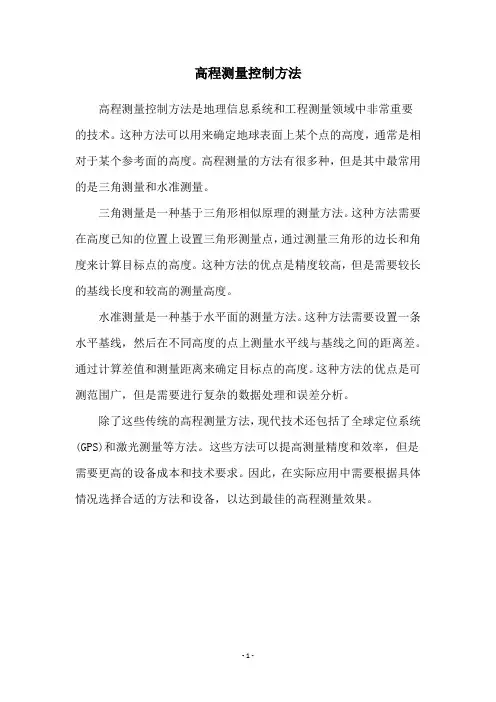 高程测量控制方法

高程测量控制方法是地理信息系统和工程测量领域中非常重要的技术。这种方法可以用来确定地球表面上某个点的高度，通常是相对于某个参考面的高度。高程测量的方法有很多种，但是其中最常用的是三角测量和水准测量。

三角测量是一种基于三角形相似原理的测量方法。这种方法需要在高度已知的位置上设置三角形测量点，通过测量三角形的边长和角度来计算目标点的高度。这种方法的优点是精度较高，但是需要较长的基线长度和较高的测量高度。

水准测量是一种基于水平面的测量方法。这种方法需要设置一条水平基线，然后在不同高度的点上测量水平线与基线之间的距离差。通过计算差值和测量距离来确定目标点的高度。这种方法的优点是可测范围广，但是需要进行复杂的数据处理和误差分析。

除了这些传统的高程测量方法，现代技术还包括了全球定位系统(GPS)和激光测量等方法。这些方法可以提高测量精度和效率，但是需要更高的设备成本和技术要求。因此，在实际应用中需要根据具体情况选择合适的方法和设备，以达到最佳的高程测量效果。

- 1 -